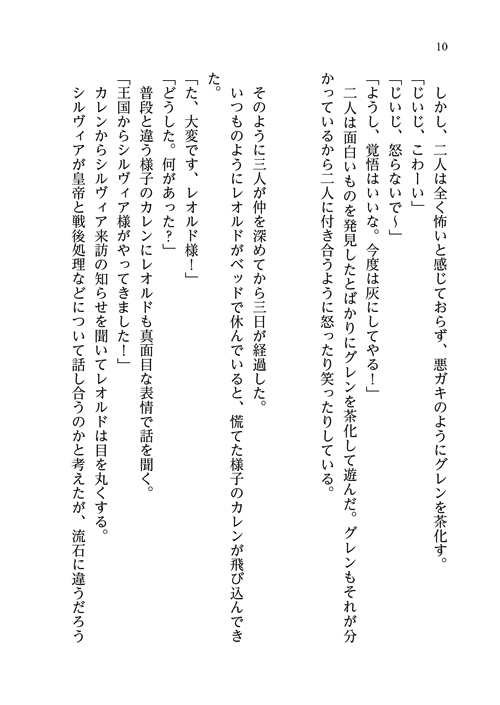 10

しかし、二人は全く怖いと感じておらず、悪ガキのようにグレンを茶化す。
「じいじ、こわーい」
「じいじ、怒らないで～」
「ようし、覚悟はいいな。今度は灰にしてやる！」
二人は面白いものを発見したとばかりにグレンを茶化して遊んだ。グレンもそれが分かっているから二人に付き合うように怒ったり笑ったりしている。

そのように三人が仲を深めてから三日が経過した。
いつものようにレオルドがベッドで休んでいると、慌てた様子のカレンが飛び込んできた。
「た、大変です、レオルド様！」
「どうした。何があった？」
普段と違う様子のカレンにレオルドも真面目な表情で話を聞く。
「王国からシルヴィア様がやってきました！」
カレンからシルヴィア来訪の知らせを聞いてレオルドは目を丸くする。
シルヴィアが皇帝と戦後処理などについて話し合うのかと考えたが、流石に違うだろう